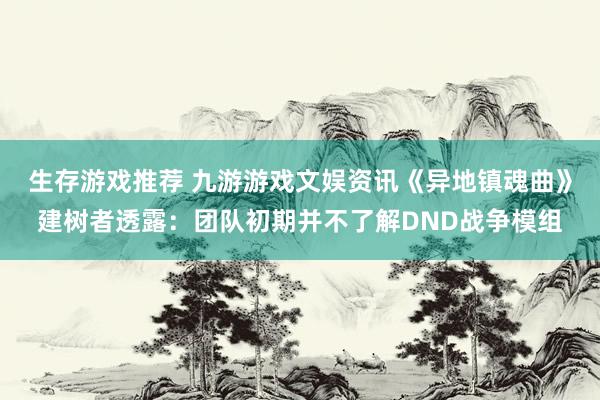 生存游戏推荐 九游游戏文娱资讯《异地镇魂曲》建树者透露：团队初期并不了解DND战争模组